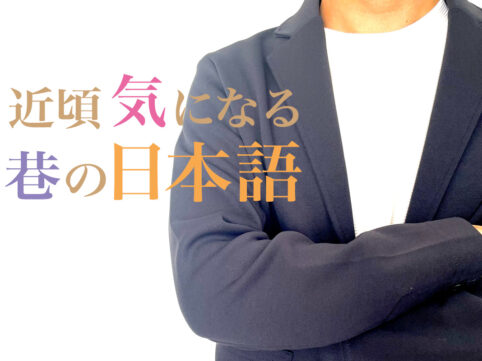 近頃気になる
巷の日本語